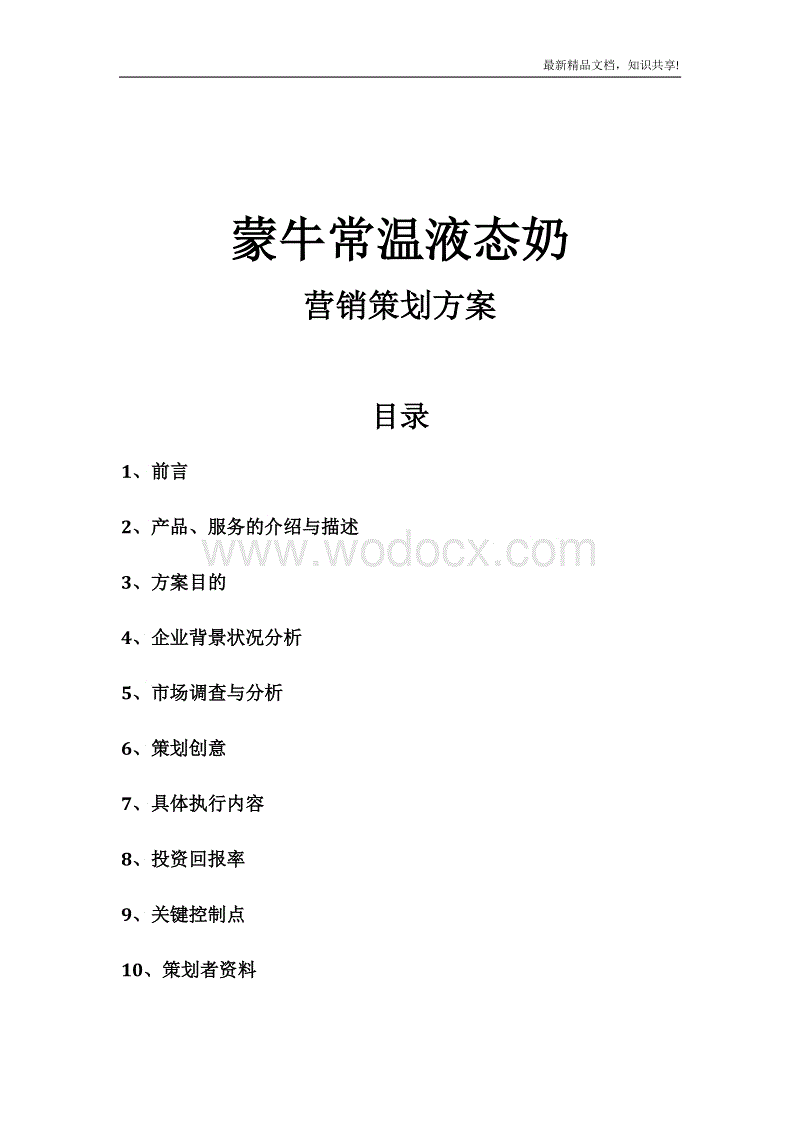 最新精品文档，知识共享!

蒙牛常温液态奶

营销策划方案

目录

1、前言

2、产品、服务的介绍与描述

www.wodocx.com

3、方案目的

4、企业背景状况分析

5、市场调查与分析

6、策划创意

7、具体执行内容

8、投资回报率

9、关键控制点

10、策划者资料